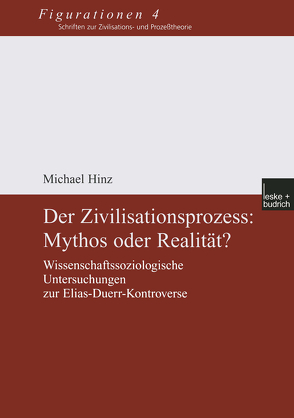 Figurationen 4
Schriften zur Zivilisations- und Prozeßtheorie

Michael Hinz

leske + budrich

Der Zivilisationsprozess: Mythos oder Realität?

Wissenschaftssoziologische Untersuchungen zur Elias-Duerr-Kontroverse